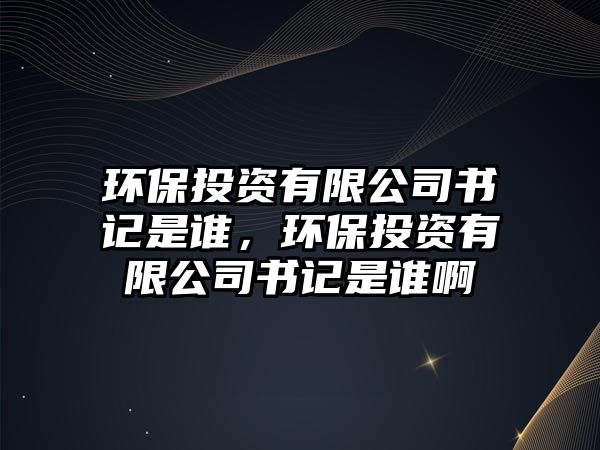 环保投资有限公司书记是谁，环保投资有限公司书记是谁啊